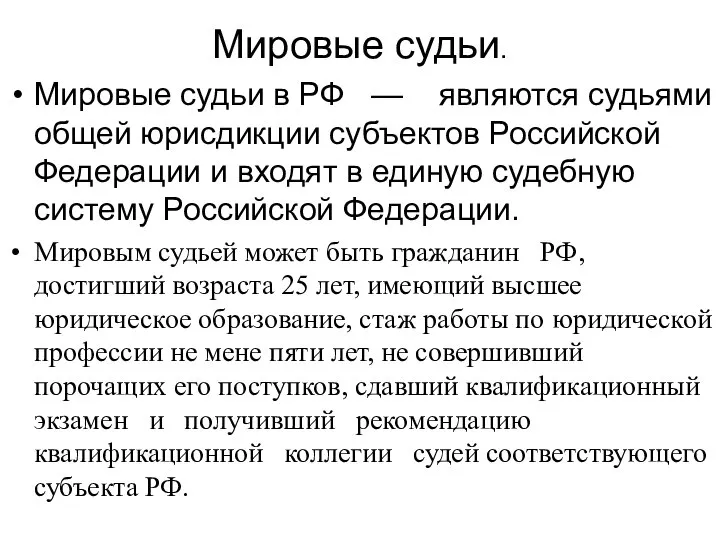 Мировые судьи.

• Мировые судьи в РФ — являются судьями общей юрисдикции субъектов Российской Федерации и входят в единую судебную систему Российской Федерации.

• Мировым судьей может быть гражданин РФ, достигший возраста 25 лет, имеющий высшее юридическое образование, стаж работы по юридической профессии не мене пяти лет, не совершивший порочащих его поступков, сдавший квалификационный экзамен и получивший рекомендацию квалификационной коллегии судей соответствующего субъекта РФ.